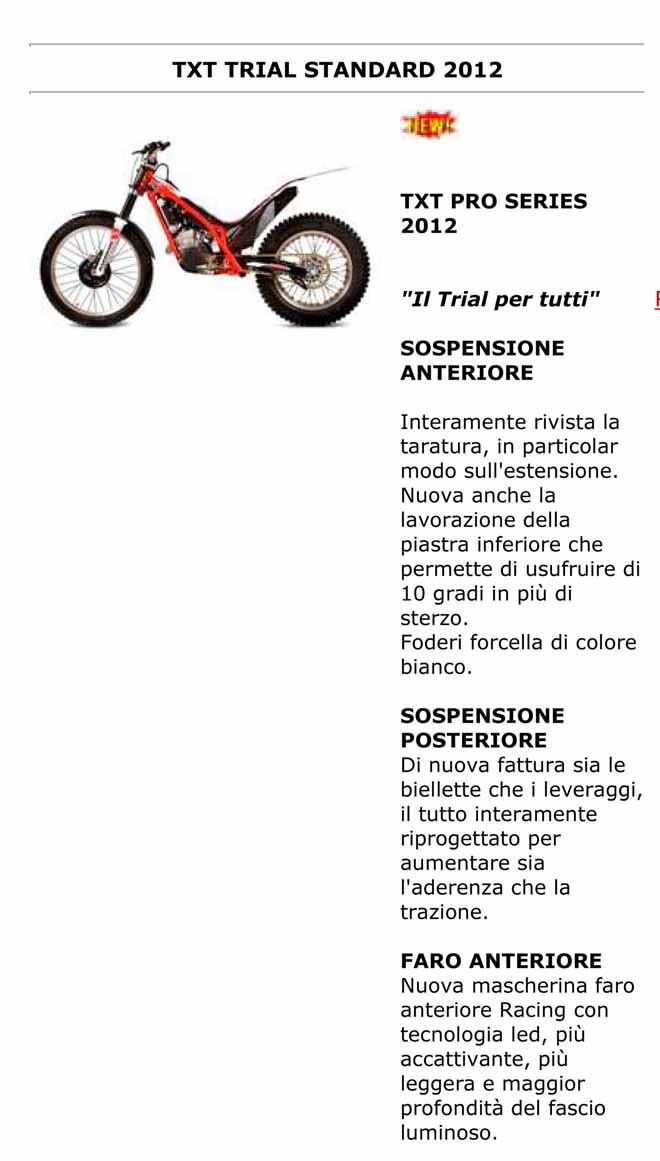 TXT TRIAL STANDARD 2012

NEW!

TXT PRO SERIES 2012

"Il Trial per tutti"

SOSPENSIONE ANTERIORE

Interamente rivista la taratura, in particolar modo sull'estensione. Nuova anche la lavorazione della piastra inferiore che permette di usufruire di 10 gradi in più di sterzo.
Foderi forcella di colore bianco.

SOSPENSIONE POSTERIORE
Di nuova fattura sia le biellette che i leveraggi, il tutto interamente riprogettato per aumentare sia l'aderenza che la trazione.

FARO ANTERIORE
Nuova mascherina faro anteriore Racing con tecnologia led, più accattivante, più leggera e maggior profondità del fascio luminoso.